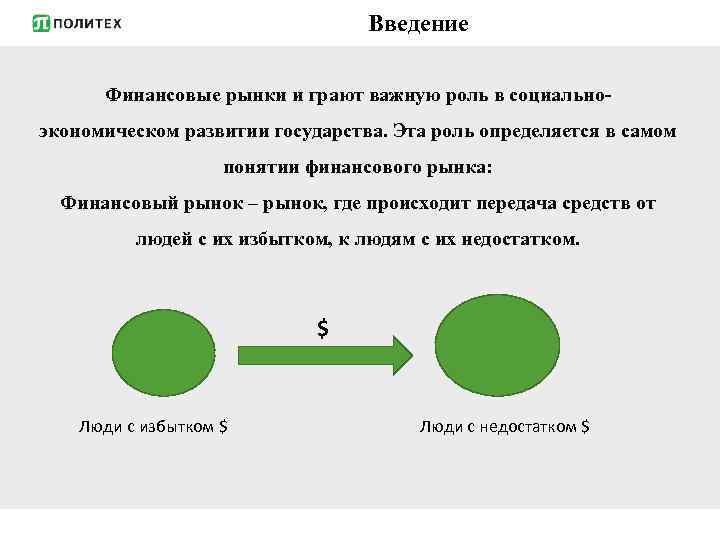 ПОЛИТЕХ

Введение

Финансовые рынки и грают важную роль в социально-экономическом развитии государства. Эта роль определяется в самом понятии финансового рынка:
Финансовый рынок – рынок, где происходит передача средств от людей с их избытком, к людям с их недостатком.

$

Люди с избытком $

Люди с недостатком $